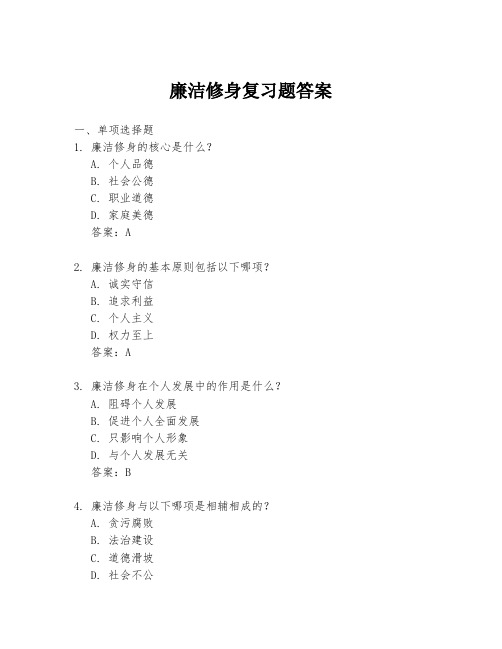 廉洁修身复习题答案

一、单项选择题

1. 廉洁修身的核心是什么？
A. 个人品德
B. 社会公德
C. 职业道德
D. 家庭美德
答案：A

2. 廉洁修身的基本原则包括以下哪项？
A. 诚实守信
B. 追求利益
C. 个人主义
D. 权力至上
答案：A

3. 廉洁修身在个人发展中的作用是什么？
A. 阻碍个人发展
B. 促进个人全面发展
C. 只影响个人形象
D. 与个人发展无关
答案：B

4. 廉洁修身与以下哪项是相辅相成的？
A. 贪污腐败
B. 法治建设
C. 道德滑坡
D. 社会不公